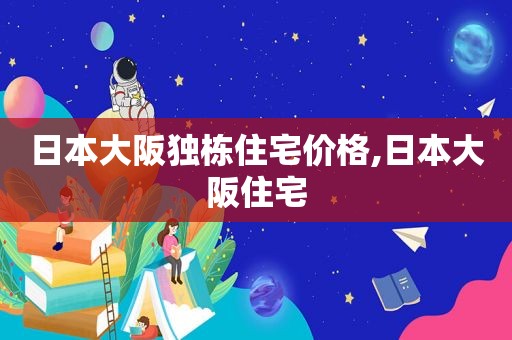 日本大阪独栋住宅价格,日本大阪住宅